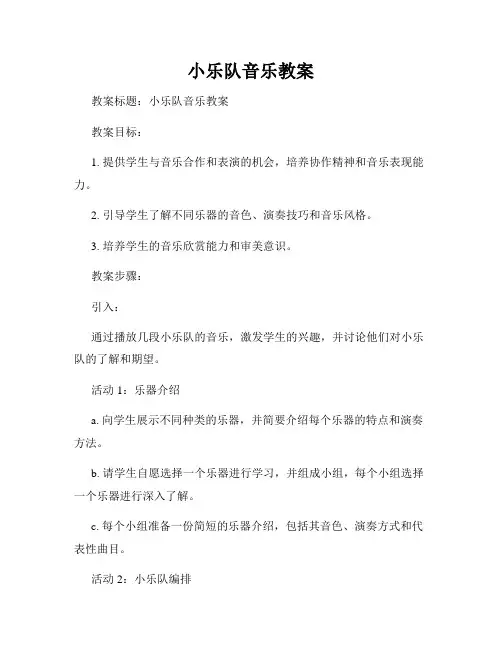 小乐队音乐教案

教案标题：小乐队音乐教案

教案目标：

1. 提供学生与音乐合作和表演的机会，培养协作精神和音乐表现能力。

2. 引导学生了解不同乐器的音色、演奏技巧和音乐风格。

3. 培养学生的音乐欣赏能力和审美意识。

教案步骤：

引入：

通过播放几段小乐队的音乐，激发学生的兴趣，并讨论他们对小乐队的了解和期望。

活动 1：乐器介绍

a. 向学生展示不同种类的乐器，并简要介绍每个乐器的特点和演奏方法。

b. 请学生自愿选择一个乐器进行学习，并组成小组，每个小组选择一个乐器进行深入了解。

c. 每个小组准备一份简短的乐器介绍，包括其音色、演奏方式和代表性曲目。

活动 2：小乐队编排